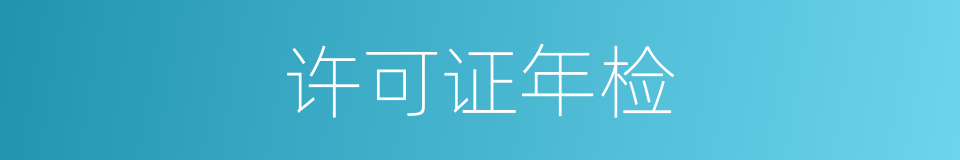 许可证年检